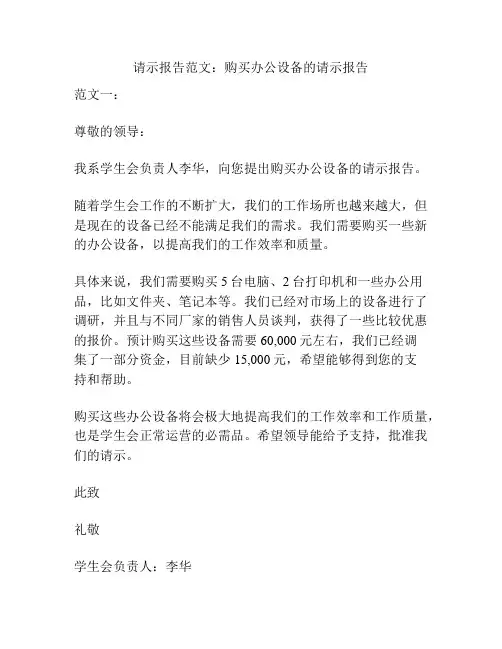 请示报告范文：购买办公设备的请示报告

范文一：

尊敬的领导：

我系学生会负责人李华，向您提出购买办公设备的请示报告。

随着学生会工作的不断扩大，我们的工作场所也越来越大，但是现在的设备已经不能满足我们的需求。我们需要购买一些新的办公设备，以提高我们的工作效率和质量。

具体来说，我们需要购买 5 台电脑、2 台打印机和一些办公用品，比如文件夹、笔记本等。我们已经对市场上的设备进行了调研，并且与不同厂家的销售人员谈判，获得了一些比较优惠的报价。预计购买这些设备需要 60,000 元左右，我们已经调集了一部分资金，目前缺少 15,000 元，希望能够得到您的支持和帮助。

购买这些办公设备将会极大地提高我们的工作效率和工作质量，也是学生会正常运营的必需品。希望领导能给予支持，批准我们的请示。

此致

礼敬

学生会负责人：李华